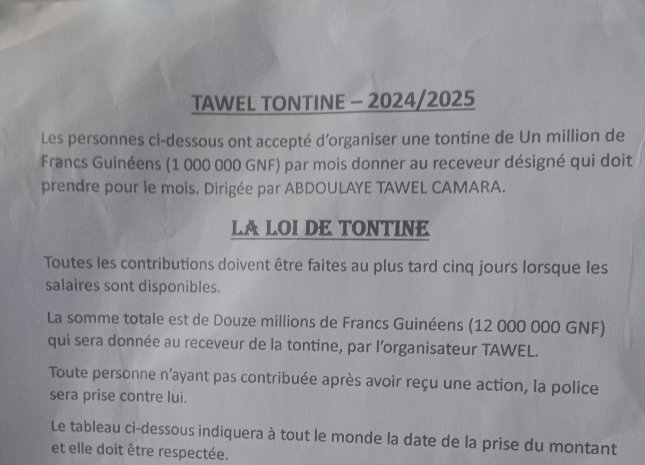 TAWEL TONTINE – 2024/2025

Les personnes ci-dessous ont accepté d'organiser une tontine de Un million de Francs Guinéens (1 000 000 GNF) par mois donner au receveur désigné qui doit prendre pour le mois. Dirigée par ABDOULAYE TAWEL CAMARA.

LA LOI DE TONTINE

Toutes les contributions doivent être faites au plus tard cinq jours lorsque les salaires sont disponibles.

La somme totale est de Douze millions de Francs Guinéens (12 000 000 GNF) qui sera donnée au receveur de la tontine, par l'organisateur TAWEL.

Toute personne n'ayant pas contribuée après avoir reçu une action, la police sera prise contre lui.

Le tableau ci-dessous indiquera à tout le monde la date de la prise du montant et elle doit être respectée.